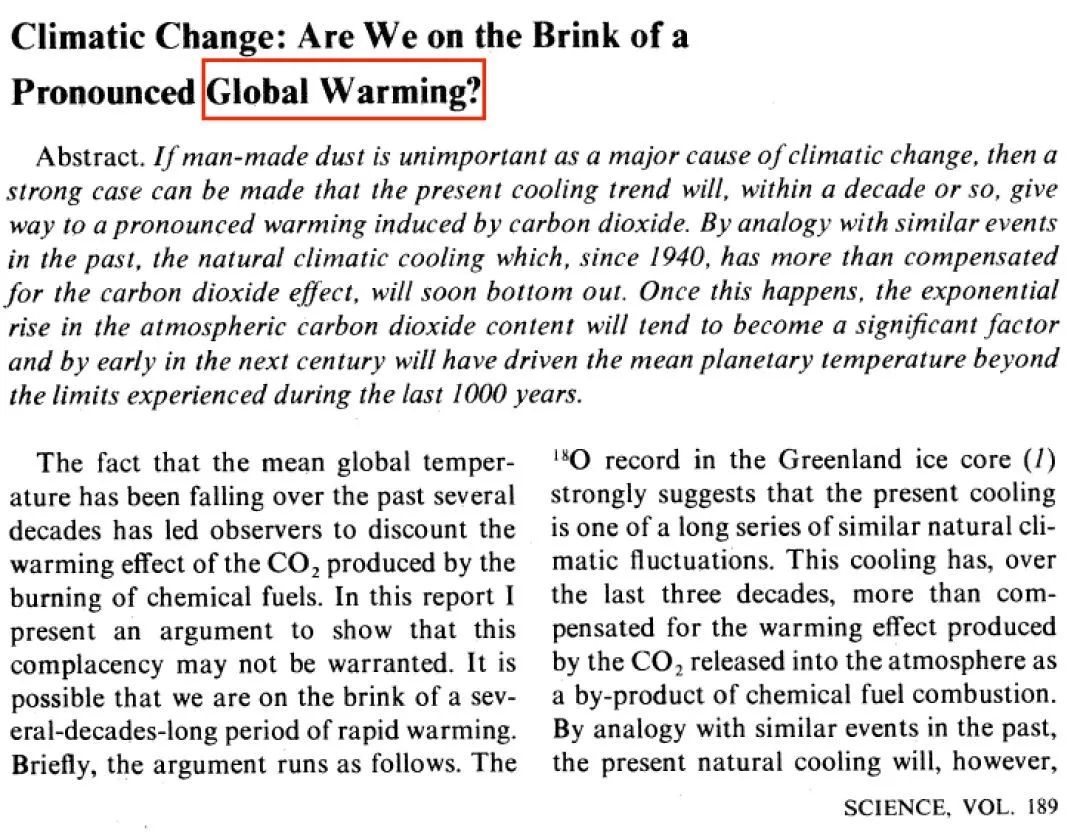 Climatic Change: Are We on the Brink of a Pronounced Global Warming?

Abstract. If man-made dust is unimportant as a major cause of climatic change, then a strong case can be made that the present cooling trend will, within a decade or so, give way to a pronounced warming induced by carbon dioxide. By analogy with similar events in the past, the natural climatic cooling which, since 1940, has more than compensated for the carbon dioxide effect, will soon bottom out. Once this happens, the exponential rise in the atmospheric carbon dioxide content will tend to become a significant factor and by early in the next century will have driven the mean planetary temperature beyond the limits experienced during the last 1000 years.

The fact that the mean global temperature has been falling over the past several decades has led observers to discount the warming effect of the $CO_2$ produced by the burning of chemical fuels. In this report I present an argument to show that this complacency may not be warranted. It is possible that we are on the brink of a several-decades-long period of rapid warming. Briefly, the argument runs as follows. The

$^{18}O$ record in the Greenland ice core (1) strongly suggests that the present cooling is one of a long series of similar natural climatic fluctuations. This cooling has, over the last three decades, more than compensated for the warming effect produced by the $CO_2$ released into the atmosphere as a by-product of chemical fuel combustion. By analogy with similar events in the past, the present natural cooling will, however,

SCIENCE, VOL. 189